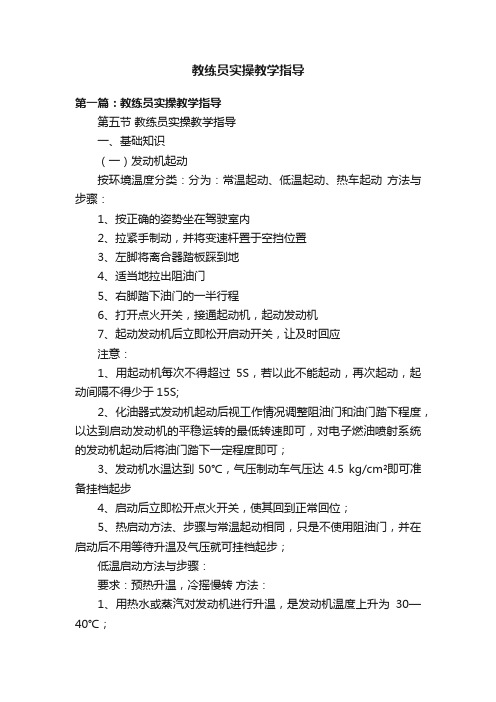 教练员实操教学指导

第一篇：教练员实操教学指导

第五节 教练员实操教学指导

一、基础知识

（一）发动机起动

按环境温度分类：分为：常温起动、低温起动、热车起动 方法与步骤：

1、按正确的姿势坐在驾驶室内

2、拉紧手制动，并将变速杆置于空挡位置

3、左脚将离合器踏板踩到地

4、适当地拉出阻油门

5、右脚踏下油门的一半行程

6、打开点火开关，接通起动机，起动发动机

7、起动发动机后立即松开启动开关，让及时回应

注意：

1、用起动机每次不得超过 5S，若以此不能起动，再次起动，起动间隔不得少于 15S;

2、化油器式发动机起动后视工作情况调整阻油门和油门踏下程度，以达到启动发动机的平稳运转的最低转速即可，对电子燃油喷射系统的发动机起动后将油门踏下一定程度即可；

3、发动机水温达到 50℃，气压制动车气压达 4.5 kg/cm²即可准备挂档起步

4、启动后立即松开点火开关，使其回到正常回位；

5、热启动方法、步骤与常温起动相同，只是不使用阻油门，并在启动后不用等待升温及气压就可挂档起步；

低温启动方法与步骤：

要求：预热升温，冷摇慢转 方法：

1、用热水或蒸汽对发动机进行升温，是发动机温度上升为 30—40℃；